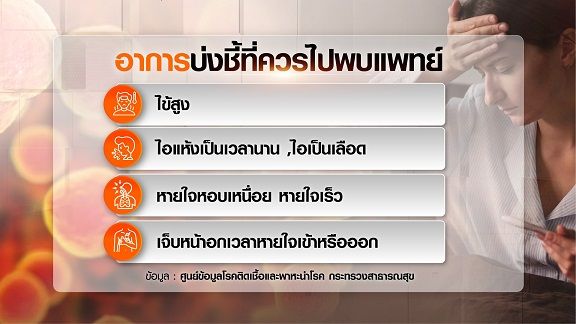 อาการบ่งชี้ที่ควรไปพบแพทย์

ไข้สูง

ไอแห้งเป็นเวลานาน ,ไอเป็นเลือด

หายใจหอบเหนื่อย หายใจเร็ว

เจ็บหน้าอกเวลาหายใจเข้าหรือออก

ข้อมูล : ศูนย์ข้อมูลโรคติดเชื้อและพาหะนำโรค กระทรวงสาธารณสุข